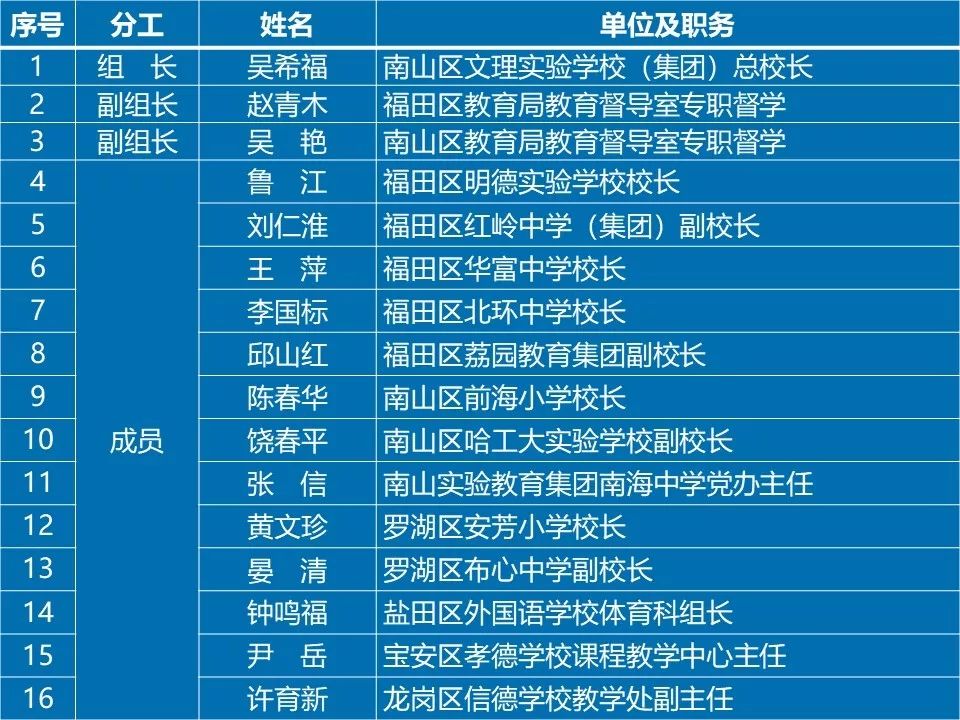 | 序号 | 分工 | 姓名 | 单位及职务 |
|---|---|---|---|
| 1 | 组　长 | 吴希福 | 南山区文理实验学校（集团）总校长 |
| 2 | 副组长 | 赵青木 | 福田区教育局教育督导室专职督学 |
| 3 | 副组长 | 吴　艳 | 南山区教育局教育督导室专职督学 |
| 4 | 成员 | 鲁　江 | 福田区明德实验学校校长 |
| 5 | | 刘仁淮 | 福田区红岭中学（集团）副校长 |
| 6 | | 王　萍 | 福田区华富中学校长 |
| 7 | | 李国标 | 福田区北环中学校长 |
| 8 | | 邱山红 | 福田区荔园教育集团副校长 |
| 9 | | 陈春华 | 南山区前海小学校长 |
| 10 | | 饶春平 | 南山区哈工大实验学校副校长 |
| 11 | | 张　信 | 南山实验教育集团南海中学党办主任 |
| 12 | | 黄文珍 | 罗湖区安芳小学校长 |
| 13 | | 晏　清 | 罗湖区布心中学副校长 |
| 14 | | 钟鸣福 | 盐田区外国语学校体育科组长 |
| 15 | | 尹　岳 | 宝安区孝德学校课程教学中心主任 |
| 16 | | 许育新 | 龙岗区信德学校教学处副主任 |